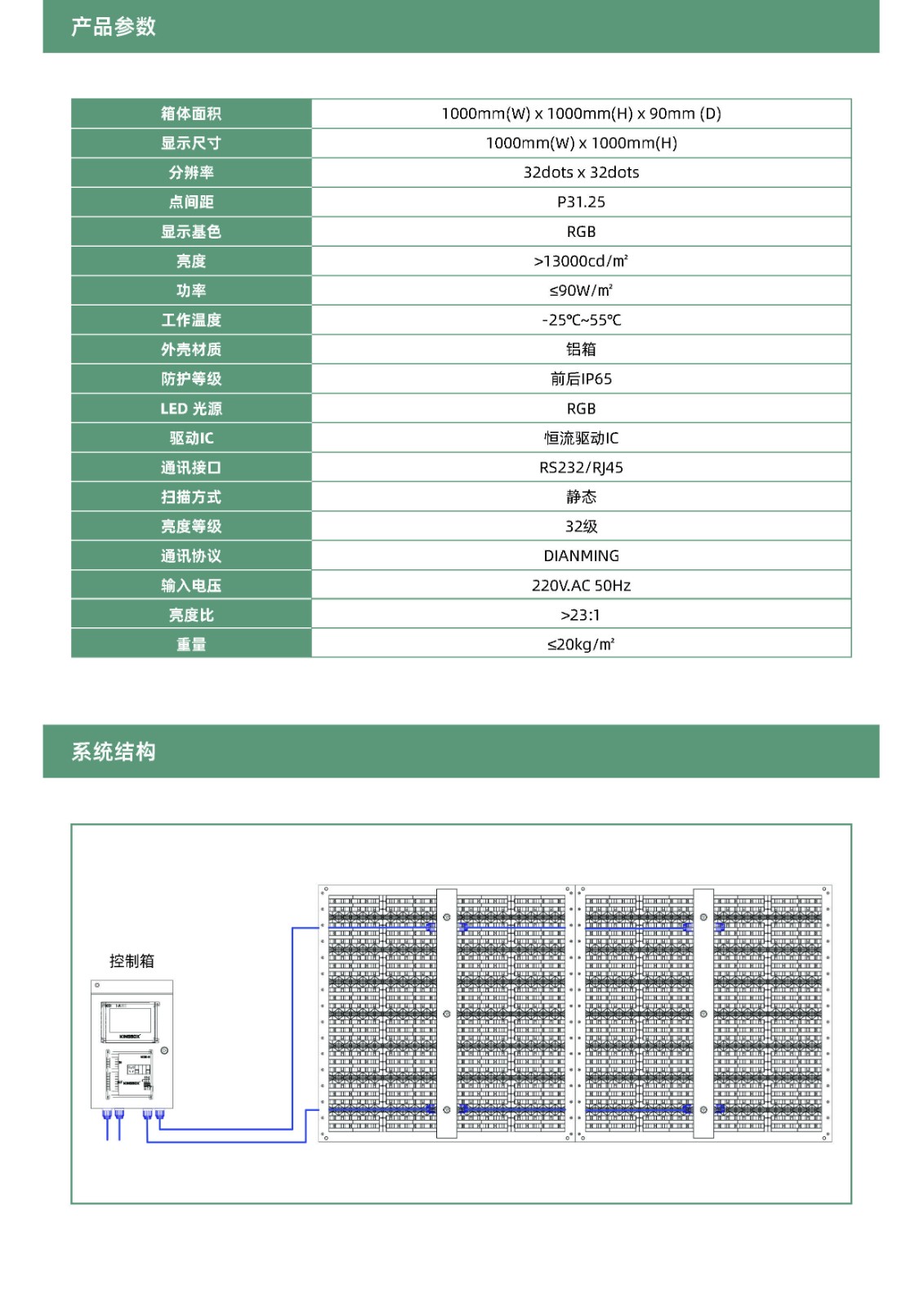 产品参数

| 箱体面积 | 1000mm(W) x 1000mm(H) x 90mm (D) |
|---|---|
| 显示尺寸 | 1000mm(W) x 1000mm(H) |
| 分辨率 | 32dots x 32dots |
| 点间距 | P31.25 |
| 显示基色 | RGB |
| 亮度 | >13000cd/m² |
| 功率 | ≤90W/m² |
| 工作温度 | -25℃~55℃ |
| 外壳材质 | 铝箱 |
| 防护等级 | 前后IP65 |
| LED 光源 | RGB |
| 驱动IC | 恒流驱动IC |
| 通讯接口 | RS232/RJ45 |
| 扫描方式 | 静态 |
| 亮度等级 | 32级 |
| 通讯协议 | DIANMING |
| 输入电压 | 220V.AC 50Hz |
| 亮度比 | >23:1 |
| 重量 | ≤20kg/m² |

系统结构

控制箱

KINGBOX